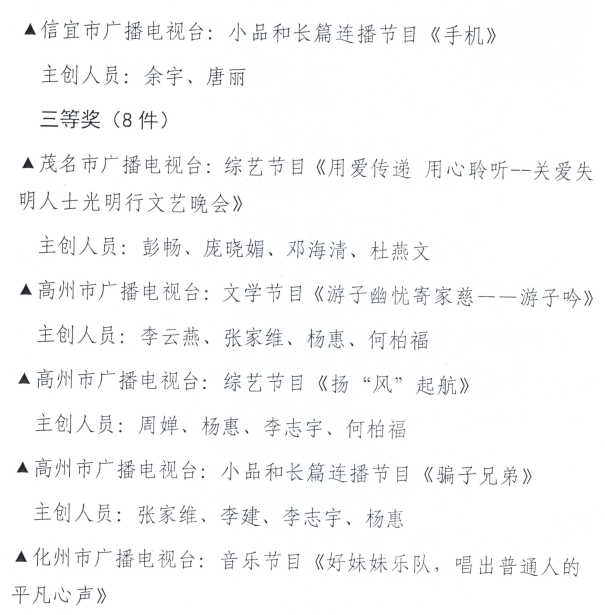 ▲信宜市广播电视台：小品和长篇连播节目《手机》

主创人员：余宇、唐丽

三等奖（8件）

▲茂名市广播电视台：综艺节目《用爱传递 用心聆听--关爱失明人士光明行文艺晚会》

主创人员：彭畅、庞晓媚、邓海清、杜燕文

▲高州市广播电视台：文学节目《游子幽忧寄家慈——游子吟》

主创人员：李云燕、张家维、杨惠、何柏福

▲高州市广播电视台：综艺节目《扬“风”起航》

主创人员：周婵、杨惠、李志宇、何柏福

▲高州市广播电视台：小品和长篇连播节目《骗子兄弟》

主创人员：张家维、李建、李志宇、杨惠

▲化州市广播电视台：音乐节目《好妹妹乐队，唱出普通人的平凡心声》